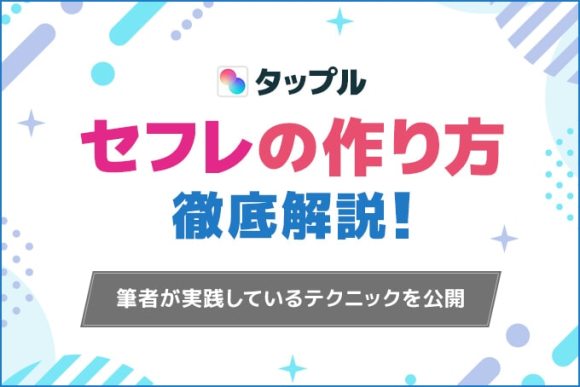 タップル

セフレの作り方
徹底解説!

筆者が実践しているテクニックを公開